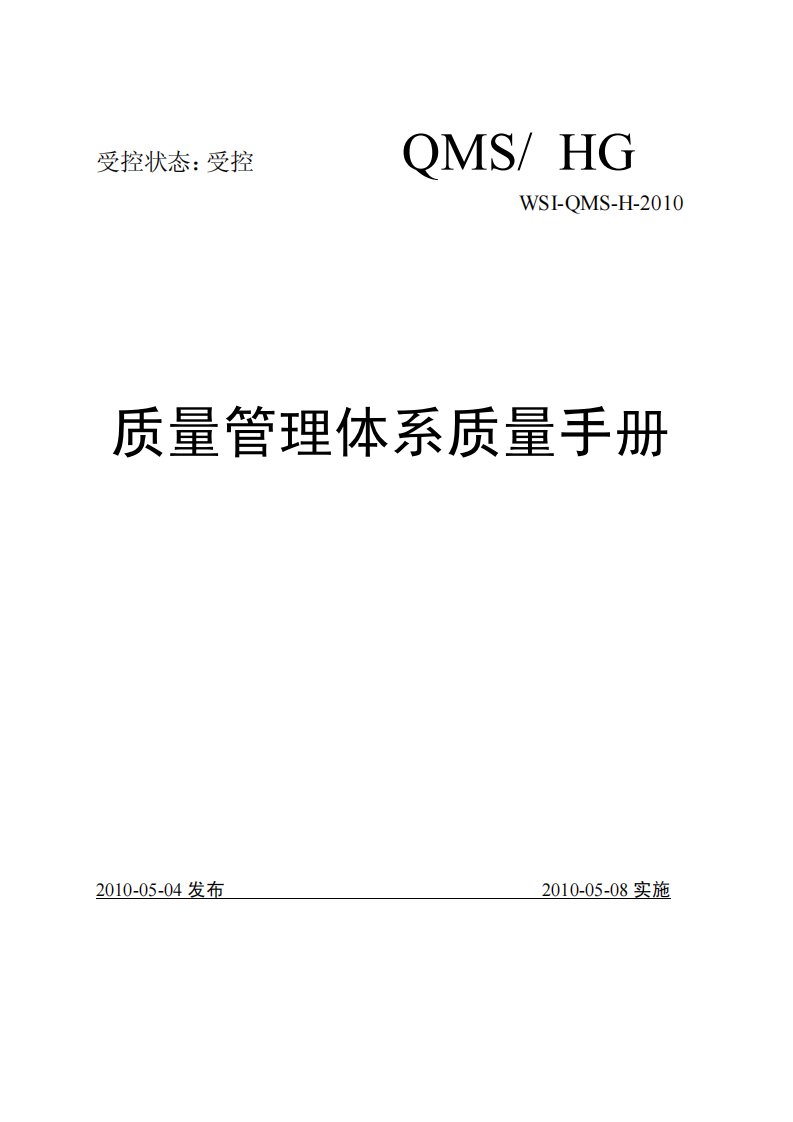 受控状态：受控 QMS/ HG

WSI-QMS-H-2010

质量管理体系质量手册

2010-05-04 发布 2010-05-08 实施